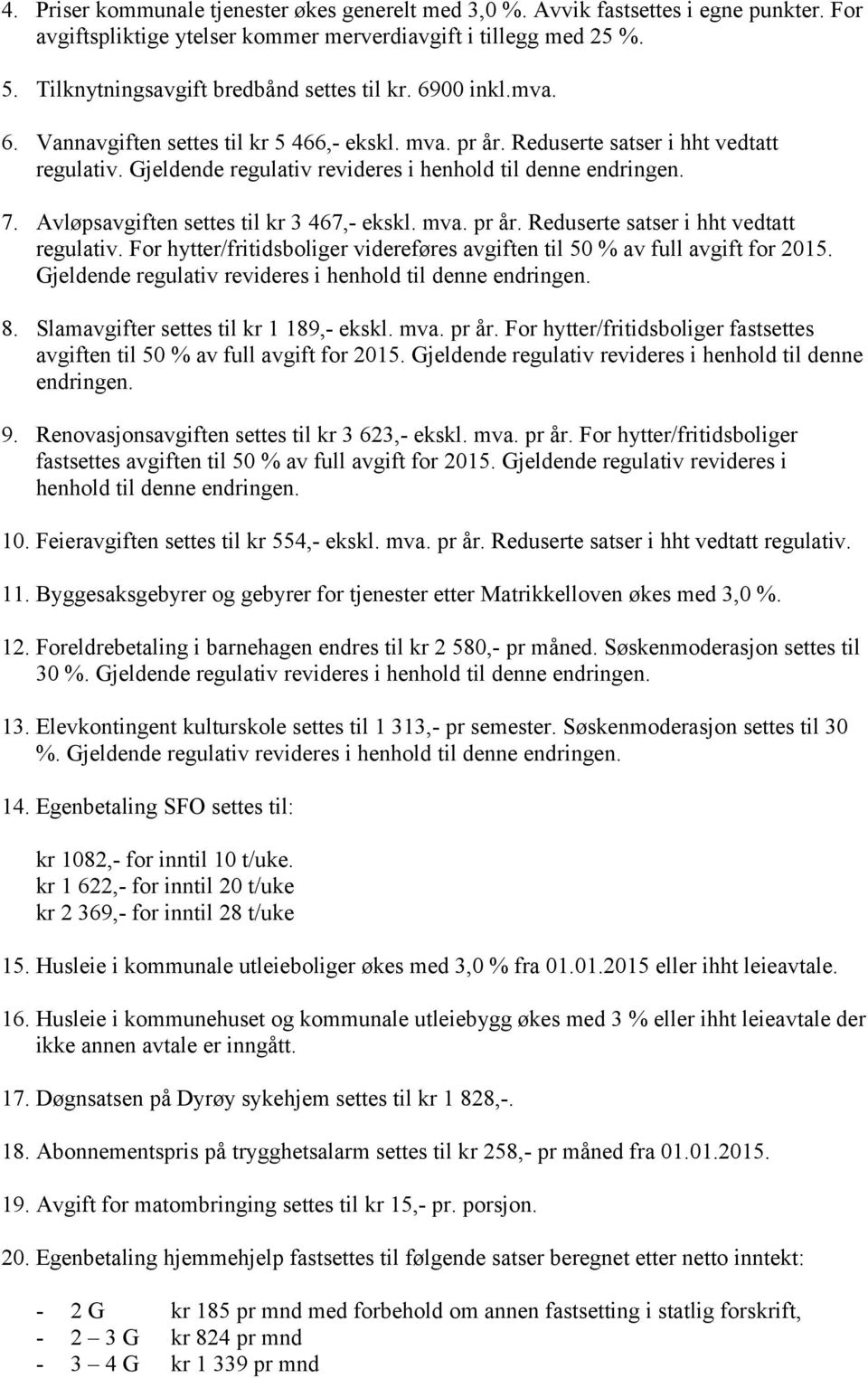 4. Priser kommunale tjenester økes generelt med 3,0 %. Avvik fastsettes i egne punkter. For avgiftspliktige ytelser kommer merverdiavgift i tillegg med 25 %.

5. Tilknytningsavgift bredbånd settes til kr. 6900 inkl.mva.

6. Vannavgiften settes til kr 5 466,- ekskl. mva. pr år. Reduserte satser i hht vedtatt regulativ. Gjeldende regulativ revideres i henhold til denne endringen.

7. Avløpsavgiften settes til kr 3 467,- ekskl. mva. pr år. Reduserte satser i hht vedtatt regulativ. For hytter/fritidsboliger videreføres avgiften til 50 % av full avgift for 2015. Gjeldende regulativ revideres i henhold til denne endringen.

8. Slamavgifter settes til kr 1 189,- ekskl. mva. pr år. For hytter/fritidsboliger fastsettes avgiften til 50 % av full avgift for 2015. Gjeldende regulativ revideres i henhold til denne endringen.

9. Renovasjonsavgiften settes til kr 3 623,- ekskl. mva. pr år. For hytter/fritidsboliger fastsettes avgiften til 50 % av full avgift for 2015. Gjeldende regulativ revideres i henhold til denne endringen.

10. Feieravgiften settes til kr 554,- ekskl. mva. pr år. Reduserte satser i hht vedtatt regulativ.

11. Byggesaksgebyrer og gebyrer for tjenester etter Matrikkelloven økes med 3,0 %.

12. Foreldrebetaling i barnehagen endres til kr 2 580,- pr måned. Søskenmoderasjon settes til 30 %. Gjeldende regulativ revideres i henhold til denne endringen.

13. Elevkontingent kulturskole settes til 1 313,- pr semester. Søskenmoderasjon settes til 30 %. Gjeldende regulativ revideres i henhold til denne endringen.

14. Egenbetaling SFO settes til:

kr 1082,- for inntil 10 t/uke.
kr 1 622,- for inntil 20 t/uke
kr 2 369,- for inntil 28 t/uke

15. Husleie i kommunale utleieboliger økes med 3,0 % fra 01.01.2015 eller ihht leieavtale.

16. Husleie i kommunehuset og kommunale utleiebygg økes med 3 % eller ihht leieavtale der ikke annen avtale er inngått.

17. Døgnsatsen på Dyrøy sykehjem settes til kr 1 828,-.

18. Abonnementspris på trygghetsalarm settes til kr 258,- pr måned fra 01.01.2015.

19. Avgift for matombringing settes til kr 15,- pr. porsjon.

20. Egenbetaling hjemmehjelp fastsettes til følgende satser beregnet etter netto inntekt:

- 2 G kr 185 pr mnd med forbehold om annen fastsetting i statlig forskrift,
- 2 – 3 G kr 824 pr mnd
- 3 – 4 G kr 1 339 pr mnd